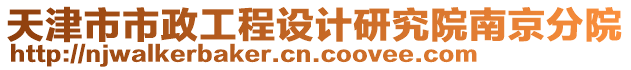 天津市市政工程设计研究院南京分院
http://njwalkerbaker.cn.coovee.com